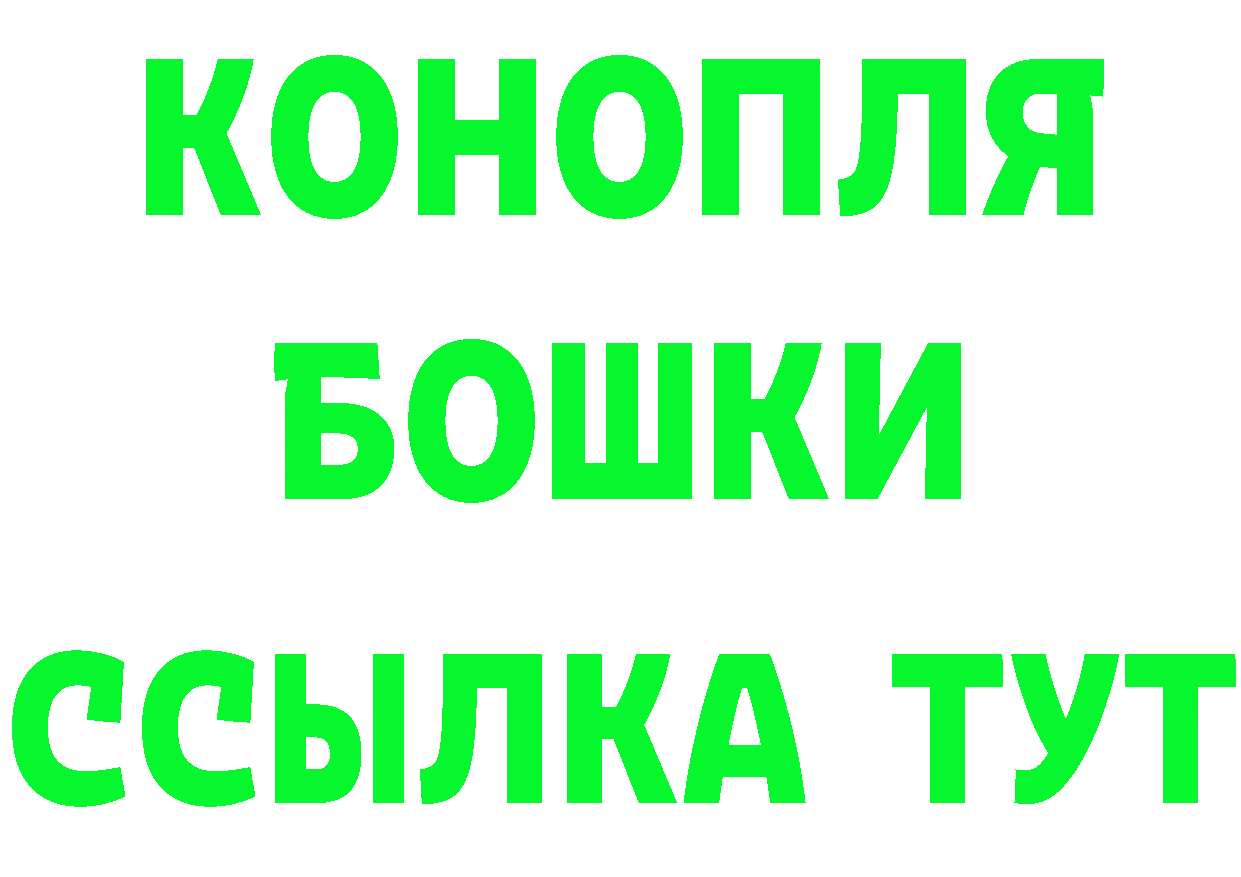 КОНОПЛЯ
БОШКИ
ССЫЛКА ТУТ